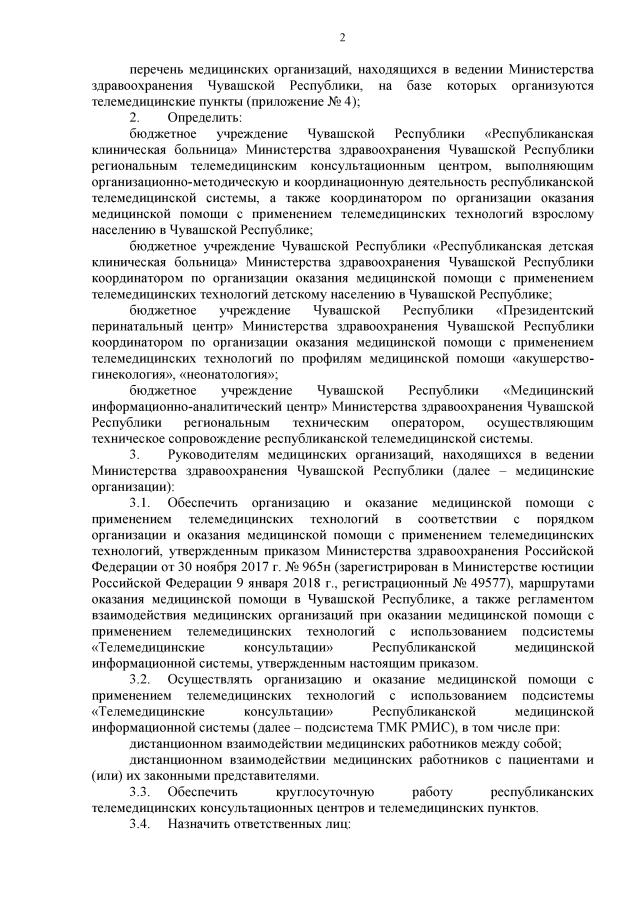 2

перечень медицинских организаций, находящихся в ведении Министерства здравоохранения Чувашской Республики, на базе которых организуются телемедицинские пункты (приложение № 4);

2. Определить:

бюджетное учреждение Чувашской Республики «Республиканская клиническая больница» Министерства здравоохранения Чувашской Республики региональным телемедицинским консультационным центром, выполняющим организационно-методическую и координационную деятельность республиканской телемедицинской системы, а также координатором по организации оказания медицинской помощи с применением телемедицинских технологий взрослому населению в Чувашской Республике;

бюджетное учреждение Чувашской Республики «Республиканская детская клиническая больница» Министерства здравоохранения Чувашской Республики координатором по организации оказания медицинской помощи с применением телемедицинских технологий детскому населению в Чувашской Республике;

бюджетное учреждение Чувашской Республики «Президентский перинатальный центр» Министерства здравоохранения Чувашской Республики координатором по организации оказания медицинской помощи с применением телемедицинских технологий по профилям медицинской помощи «акушерство-гинекология», «неонатология»;

бюджетное учреждение Чувашской Республики «Медицинский информационно-аналитический центр» Министерства здравоохранения Чувашской Республики региональным техническим оператором, осуществляющим техническое сопровождение республиканской телемедицинской системы.

3. Руководителям медицинских организаций, находящихся в ведении Министерства здравоохранения Чувашской Республики (далее – медицинские организации):

3.1. Обеспечить организацию и оказание медицинской помощи с применением телемедицинских технологий в соответствии с порядком организации и оказания медицинской помощи с применением телемедицинских технологий, утвержденным приказом Министерства здравоохранения Российской Федерации от 30 ноября 2017 г. № 965н (зарегистрирован в Министерстве юстиции Российской Федерации 9 января 2018 г., регистрационный № 49577), маршрутами оказания медицинской помощи в Чувашской Республике, а также регламентом взаимодействия медицинских организаций при оказании медицинской помощи с применением телемедицинских технологий с использованием подсистемы «Телемедицинские консультации» Республиканской медицинской информационной системы, утвержденным настоящим приказом.

3.2. Осуществлять организацию и оказание медицинской помощи с применением телемедицинских технологий с использованием подсистемы «Телемедицинские консультации» Республиканской медицинской информационной системы (далее – подсистема ТМК РМИС), в том числе при:

дистанционном взаимодействии медицинских работников между собой;

дистанционном взаимодействии медицинских работников с пациентами и (или) их законными представителями.

3.3. Обеспечить круглосуточную работу республиканских телемедицинских консультационных центров и телемедицинских пунктов.

3.4. Назначить ответственных лиц: